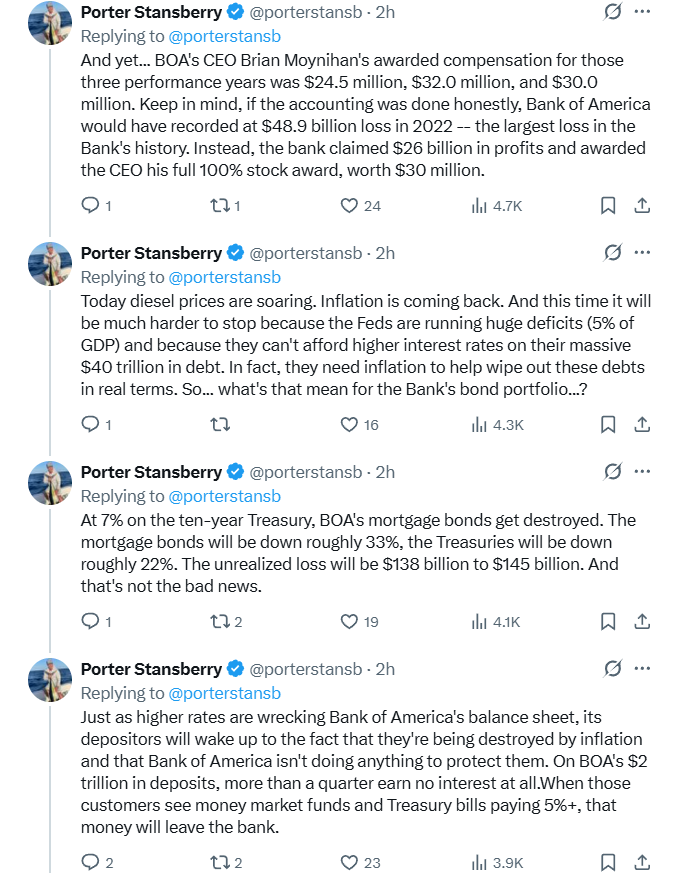 Porter Stansberry @porterstansb · 2h
Replying to @porterstansb
And yet... BOA's CEO Brian Moynihan's awarded compensation for those three performance years was $24.5 million, $32.0 million, and $30.0 million. Keep in mind, if the accounting was done honestly, Bank of America would have recorded at $48.9 billion loss in 2022 -- the largest loss in the Bank's history. Instead, the bank claimed $26 billion in profits and awarded the CEO his full 100% stock award, worth $30 million.

1 1 24 4.7K

Porter Stansberry @porterstansb · 2h
Replying to @porterstansb
Today diesel prices are soaring. Inflation is coming back. And this time it will be much harder to stop because the Feds are running huge deficits (5% of GDP) and because they can't afford higher interest rates on their massive $40 trillion in debt. In fact, they need inflation to help wipe out these debts in real terms. So... what's that mean for the Bank's bond portfolio...?

1 16 4.3K

Porter Stansberry @porterstansb · 2h
Replying to @porterstansb
At 7% on the ten-year Treasury, BOA's mortgage bonds get destroyed. The mortgage bonds will be down roughly 33%, the Treasuries will be down roughly 22%. The unrealized loss will be $138 billion to $145 billion. And that's not the bad news.

1 2 19 4.1K

Porter Stansberry @porterstansb · 2h
Replying to @porterstansb
Just as higher rates are wrecking Bank of America's balance sheet, its depositors will wake up to the fact that they're being destroyed by inflation and that Bank of America isn't doing anything to protect them. On BOA's $2 trillion in deposits, more than a quarter earn no interest at all.When those customers see money market funds and Treasury bills paying 5%+, that money will leave the bank.

2 2 23 3.9K